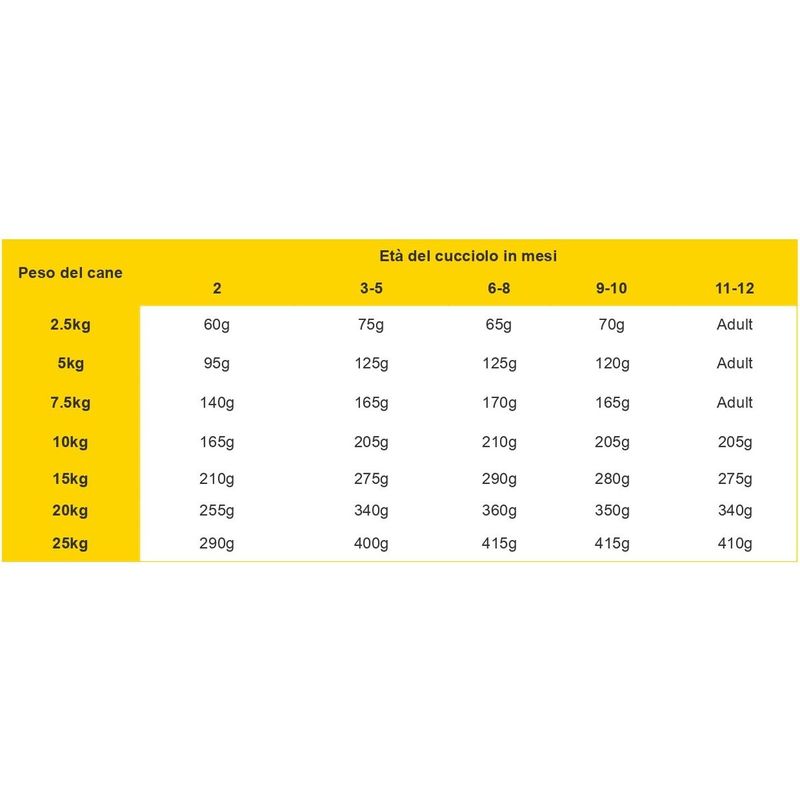 | Peso del cane | Età del cucciolo in mesi | | | | |
|---|---|---|---|---|---|
| | 2 | 3-5 | 6-8 | 9-10 | 11-12 |
| 2.5kg | 60g | 75g | 65g | 70g | Adult |
| 5kg | 95g | 125g | 125g | 120g | Adult |
| 7.5kg | 140g | 165g | 170g | 165g | Adult |
| 10kg | 165g | 205g | 210g | 205g | 205g |
| 15kg | 210g | 275g | 290g | 280g | 275g |
| 20kg | 255g | 340g | 360g | 350g | 340g |
| 25kg | 290g | 400g | 415g | 415g | 410g |